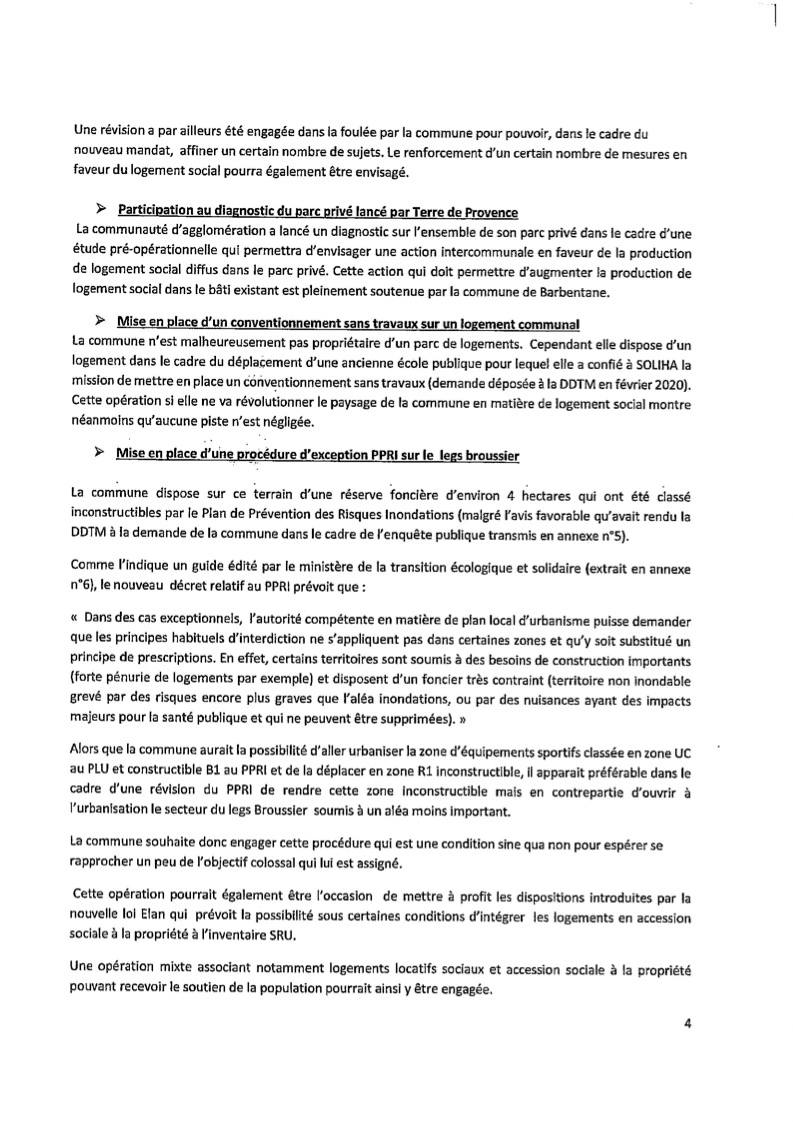 Une révision a par ailleurs été engagée dans la foulée par la commune pour pouvoir, dans le cadre du nouveau mandat, affiner un certain nombre de sujets. Le renforcement d'un certain nombre de mesures en faveur du logement social pourra également être envisagé.

➢ Participation au diagnostic du parc privé lancé par Terre de Provence

La communauté d'agglomération a lancé un diagnostic sur l'ensemble de son parc privé dans le cadre d'une étude pré-opérationnelle qui permettra d'envisager une action intercommunale en faveur de la production de logement social diffus dans le parc privé. Cette action qui doit permettre d'augmenter la production de logement social dans le bâti existant est pleinement soutenue par la commune de Barbentane.

➢ Mise en place d'un conventionnement sans travaux sur un logement communal

La commune n'est malheureusement pas propriétaire d'un parc de logements. Cependant elle dispose d'un logement dans le cadre du déplacement d'une ancienne école publique pour lequel elle a confié à SOLIHA la mission de mettre en place un conventionnement sans travaux (demande déposée à la DDTM en février 2020). Cette opération si elle ne va révolutionner le paysage de la commune en matière de logement social montre néanmoins qu'aucune piste n'est négligée.

➢ Mise en place d'une procédure d'exception PPRI sur le legs broussier

La commune dispose sur ce terrain d'une réserve foncière d'environ 4 hectares qui ont été classé inconstructibles par le Plan de Prévention des Risques Inondations (malgré l'avis favorable qu'avait rendu la DDTM à la demande de la commune dans le cadre de l'enquête publique transmis en annexe n°5).

Comme l'indique un guide édité par le ministère de la transition écologique et solidaire (extrait en annexe n°6), le nouveau décret relatif au PPRI prévoit que :

« Dans des cas exceptionnels, l'autorité compétente en matière de plan local d'urbanisme puisse demander que les principes habituels d'interdiction ne s'appliquent pas dans certaines zones et qu'y soit substitué un principe de prescriptions. En effet, certains territoires sont soumis à des besoins de construction importants (forte pénurie de logements par exemple) et disposent d'un foncier très contraint (territoire non inondable grevé par des risques encore plus graves que l'aléa inondations, ou par des nuisances ayant des impacts majeurs pour la santé publique et qui ne peuvent être supprimées). »

Alors que la commune aurait la possibilité d'aller urbaniser la zone d'équipements sportifs classée en zone UC au PLU et constructible B1 au PPRI et de la déplacer en zone R1 inconstructible, il apparait préférable dans le cadre d'une révision du PPRI de rendre cette zone inconstructible mais en contrepartie d'ouvrir à l'urbanisation le secteur du legs Broussier soumis à un aléa moins important.

La commune souhaite donc engager cette procédure qui est une condition sine qua non pour espérer se rapprocher un peu de l'objectif colossal qui lui est assigné.

Cette opération pourrait également être l'occasion de mettre à profit les dispositions introduites par la nouvelle loi Elan qui prévoit la possibilité sous certaines conditions d'intégrer les logements en accession sociale à la propriété à l'inventaire SRU.

Une opération mixte associant notamment logements locatifs sociaux et accession sociale à la propriété pouvant recevoir le soutien de la population pourrait ainsi y être engagée.

4